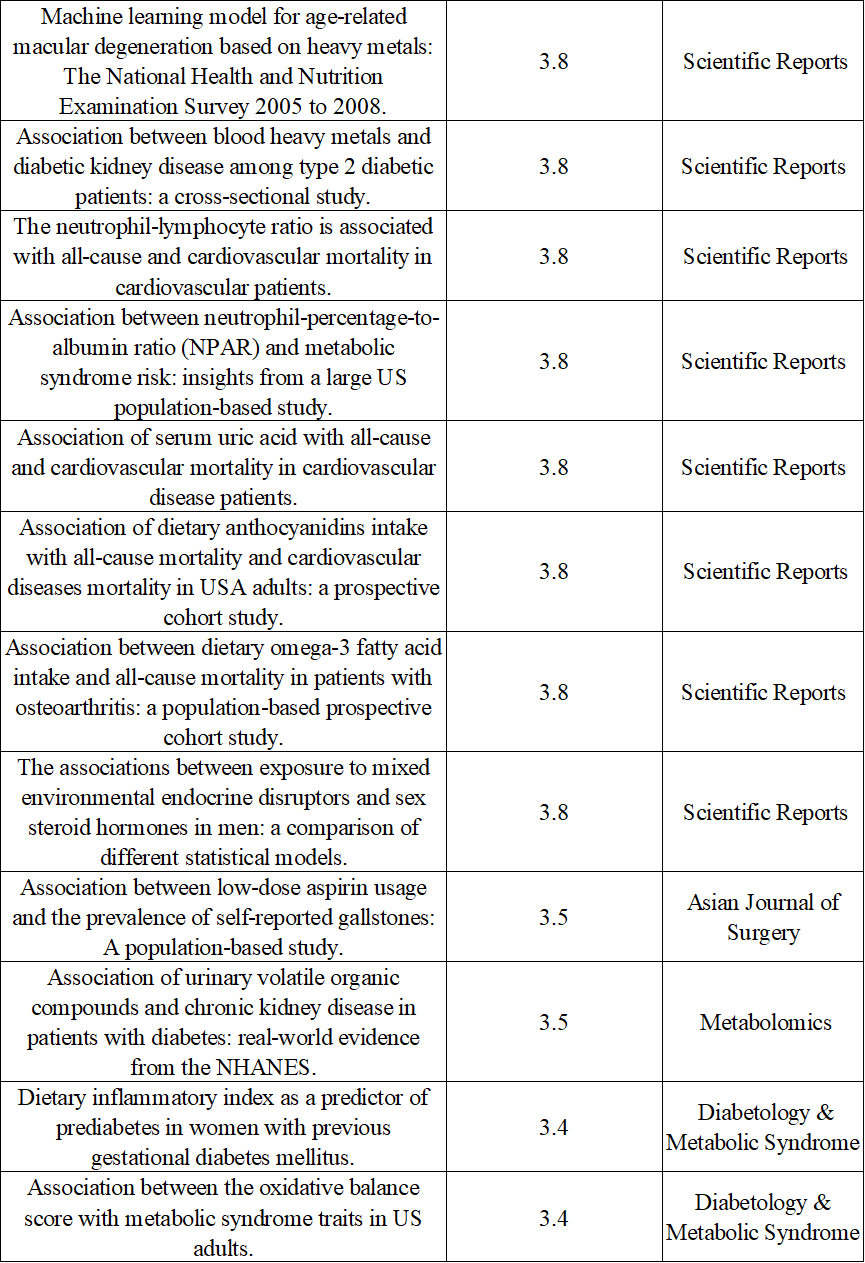 | | | |
|---|---|---|
| Machine learning model for age-related macular degeneration based on heavy metals: The National Health and Nutrition Examination Survey 2005 to 2008. | 3.8 | Scientific Reports |
| Association between blood heavy metals and diabetic kidney disease among type 2 diabetic patients: a cross-sectional study. | 3.8 | Scientific Reports |
| The neutrophil-lymphocyte ratio is associated with all-cause and cardiovascular mortality in cardiovascular patients. | 3.8 | Scientific Reports |
| Association between neutrophil-percentage-to-albumin ratio (NPAR) and metabolic syndrome risk: insights from a large US population-based study. | 3.8 | Scientific Reports |
| Association of serum uric acid with all-cause and cardiovascular mortality in cardiovascular disease patients. | 3.8 | Scientific Reports |
| Association of dietary anthocyanidins intake with all-cause mortality and cardiovascular diseases mortality in USA adults: a prospective cohort study. | 3.8 | Scientific Reports |
| Association between dietary omega-3 fatty acid intake and all-cause mortality in patients with osteoarthritis: a population-based prospective cohort study. | 3.8 | Scientific Reports |
| The associations between exposure to mixed environmental endocrine disruptors and sex steroid hormones in men: a comparison of different statistical models. | 3.8 | Scientific Reports |
| Association between low-dose aspirin usage and the prevalence of self-reported gallstones: A population-based study. | 3.5 | Asian Journal of Surgery |
| Association of urinary volatile organic compounds and chronic kidney disease in patients with diabetes: real-world evidence from the NHANES. | 3.5 | Metabolomics |
| Dietary inflammatory index as a predictor of prediabetes in women with previous gestational diabetes mellitus. | 3.4 | Diabetology & Metabolic Syndrome |
| Association between the oxidative balance score with metabolic syndrome traits in US adults. | 3.4 | Diabetology & Metabolic Syndrome |